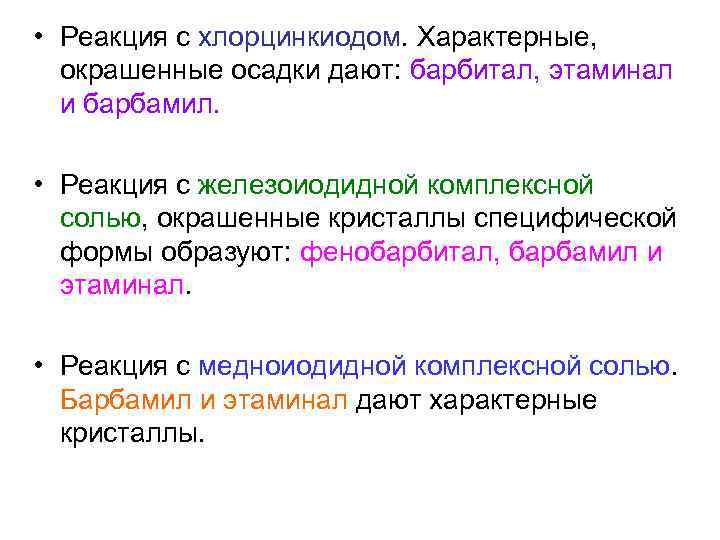 • Реакция с хлорцинкиодом. Характерные, окрашенные осадки дают: барбитал, этаминал и барбамил.

• Реакция с железоиодидной комплексной солью, окрашенные кристаллы специфической формы образуют: фенобарбитал, барбамил и этаминал.

• Реакция с медноиодидной комплексной солью. Барбамил и этаминал дают характерные кристаллы.